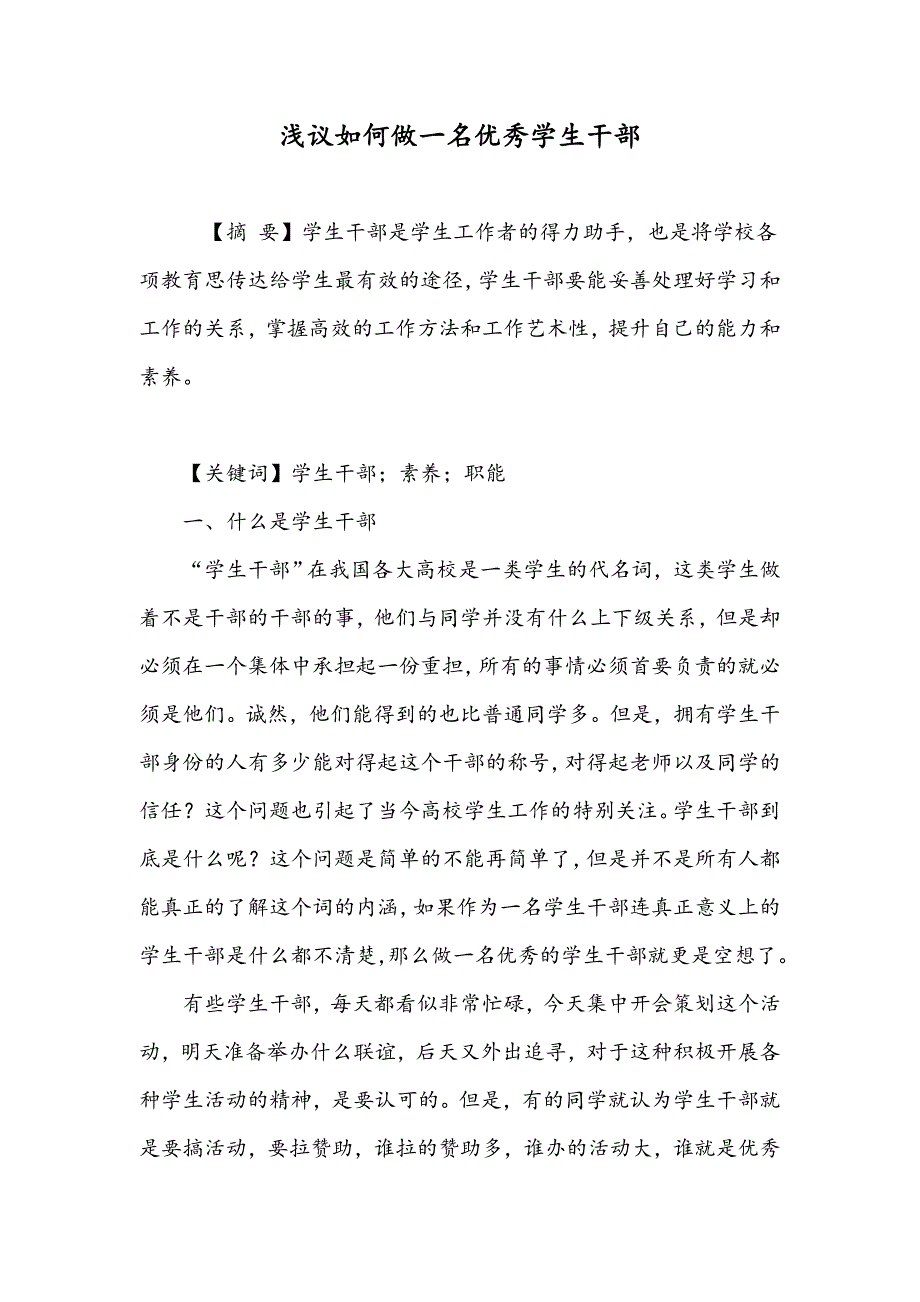 浅议如何做一名优秀学生干部

【摘 要】学生干部是学生工作者的得力助手，也是将学校各项教育思传达给学生最有效的途径，学生干部要能妥善处理好学习和工作的关系，掌握高效的工作方法和工作艺术性，提升自己的能力和素养。

【关键词】学生干部；素养；职能

一、什么是学生干部

“学生干部”在我国各大高校是一类学生的代名词，这类学生做着不是干部的干部的事，他们与同学并没有什么上下级关系，但是却必须在一个集体中承担起一份重担，所有的事情必须首要负责的就必须是他们。诚然，他们能得到的也比普通同学多。但是，拥有学生干部身份的人有多少能对得起这个干部的称号，对得起老师以及同学的信任？这个问题也引起了当今高校学生工作的特别关注。学生干部到底是什么呢？这个问题是简单的不能再简单了，但是并不是所有人都能真正的了解这个词的内涵，如果作为一名学生干部连真正意义上的学生干部是什么都不清楚，那么做一名优秀的学生干部就更是空想了。

有些学生干部，每天都看似非常忙碌，今天集中开会策划这个活动，明天准备举办什么联谊，后天又外出追寻，对于这种积极开展各种学生活动的精神，是要认可的。但是，有的同学就认为学生干部就是要搞活动，要拉赞助，谁拉的赞助多，谁办的活动大，谁就是优秀